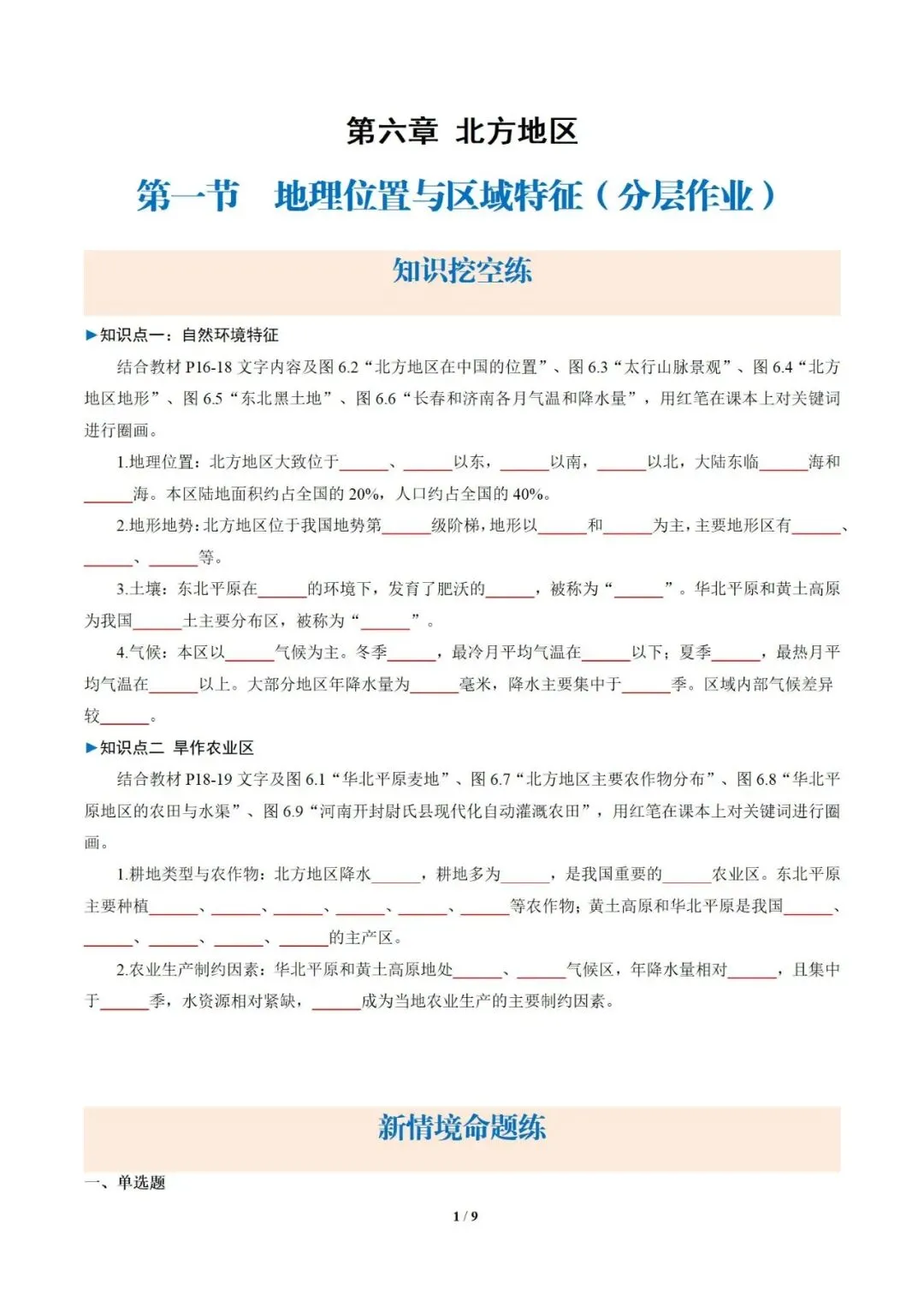 第六章 北方地区

第一节 地理位置与区域特征（分层作业）

知识挖空练

▶知识点一：自然环境特征

结合教材 P16-18 文字内容及图 6.2“北方地区在中国的位置”、图 6.3“太行山脉景观”、图 6.4“北方地区地形”、图 6.5“东北黑土地”、图 6.6“长春和济南各月气温和降水量”，用红笔在课本上对关键词进行圈画。

1.地理位置：北方地区大致位于______、______以东，______以南，______以北，大陆东临______海和______海。本区陆地面积约占全国的 20%，人口约占全国的 40%。

2.地形地势：北方地区位于我国地势第______级阶梯，地形以______和______为主，主要地形区有______、______、______等。

3.土壤：东北平原在______的环境下，发育了肥沃的______，被称为“______”。华北平原和黄土高原为我国______土主要分布区，被称为“______”。

4.气候：本区以______气候为主。冬季______，最冷月平均气温在______以下；夏季______，最热月平均气温在______以上。大部分地区年降水量为______毫米，降水主要集中于______季。区域内部气候差异较______。

▶知识点二 旱作农业区

结合教材 P18-19 文字及图 6.1“华北平原麦地”、图 6.7“北方地区主要农作物分布”、图 6.8“华北平原地区的农田与水渠”、图 6.9“河南开封尉氏县现代化自动灌溉农田”，用红笔在课本上对关键词进行圈画。

1.耕地类型与农作物：北方地区降水______，耕地多为______，是我国重要的______农业区。东北平原主要种植______、______、______、______、______、______等农作物；黄土高原和华北平原是我国______、______、______、______、______的主产区。

2.农业生产制约因素：华北平原和黄土高原地处______、______气候区，年降水量相对______，且集中于______季，水资源相对紧缺，______成为当地农业生产的主要制约因素。

新情境命题练

一、单选题

1 / 9